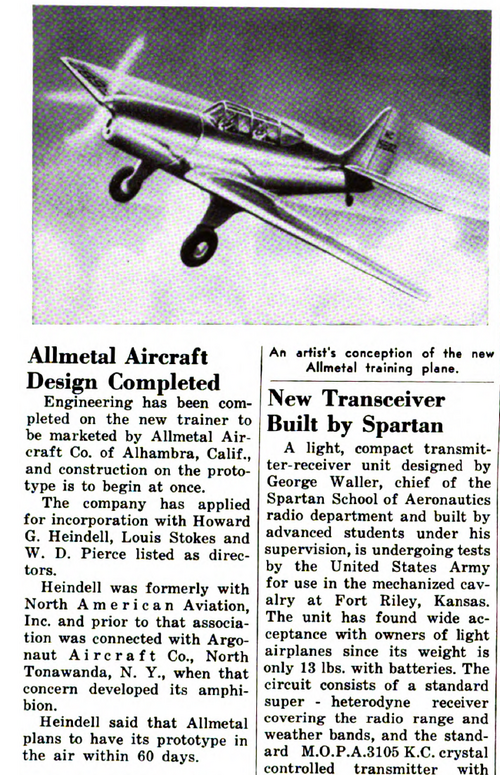 Allmetal Aircraft Design Completed

Engineering has been completed on the new trainer to be marketed by Allmetal Aircraft Co. of Alhambra, Calif., and construction on the prototype is to begin at once.

The company has applied for incorporation with Howard G. Heindell, Louis Stokes and W. D. Pierce listed as directors.

Heindell was formerly with North American Aviation, Inc. and prior to that association was connected with Argonaut Aircraft Co., North Tonawanda, N. Y., when that concern developed its amphibion.

Heindell said that Allmetal plans to have its prototype in the air within 60 days.

An artist's conception of the new Allmetal training plane.

New Transceiver Built by Spartan

A light, compact transmitter-receiver unit designed by George Waller, chief of the Spartan School of Aeronautics radio department and built by advanced students under his supervision, is undergoing tests by the United States Army for use in the mechanized cavalry at Fort Riley, Kansas. The unit has found wide acceptance with owners of light airplanes since its weight is only 13 lbs. with batteries. The circuit consists of a standard super - heterodyne receiver covering the radio range and weather bands, and the standard M.O.P.A.3105 K.C. crystal controlled transmitter with